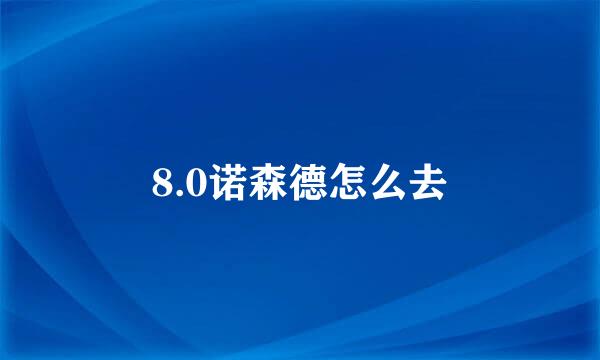 8.0诺森德怎么去